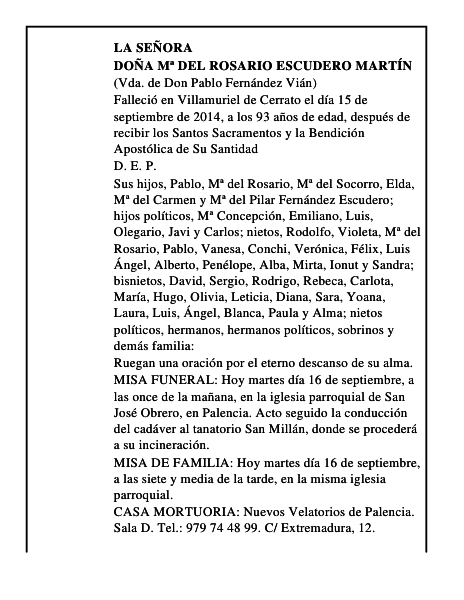 LA SEÑORA
DOÑA Mª DEL ROSARIO ESCUDERO MARTÍN
(Vda. de Don Pablo Fernández Vián)
Falleció en Villamuriel de Cerrato el día 15 de septiembre de 2014, a los 93 años de edad, después de recibir los Santos Sacramentos y la Bendición Apostólica de Su Santidad
D. E. P.
Sus hijos, Pablo, Mª del Rosario, Mª del Socorro, Elda, Mª del Carmen y Mª del Pilar Fernández Escudero; hijos políticos, Mª Concepción, Emiliano, Luis, Olegario, Javi y Carlos; nietos, Rodolfo, Violeta, Mª del Rosario, Pablo, Vanesa, Conchi, Verónica, Félix, Luis Ángel, Alberto, Penélope, Alba, Mirta, Ionut y Sandra; bisnietos, David, Sergio, Rodrigo, Rebeca, Carlota, María, Hugo, Olivia, Leticia, Diana, Sara, Yoana, Laura, Luis, Ángel, Blanca, Paula y Alma; nietos políticos, hermanos, hermanos políticos, sobrinos y demás familia:
Ruegan una oración por el eterno descanso de su alma.
MISA FUNERAL: Hoy martes día 16 de septiembre, a las once de la mañana, en la iglesia parroquial de San José Obrero, en Palencia. Acto seguido la conducción del cadáver al tanatorio San Millán, donde se procederá a su incineración.
MISA DE FAMILIA: Hoy martes día 16 de septiembre, a las siete y media de la tarde, en la misma iglesia parroquial.
CASA MORTUORIA: Nuevos Velatorios de Palencia. Sala D. Tel.: 979 74 48 99. C/ Extremadura, 12.